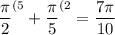 $\frac{\pi}{2}^{(5} + \frac{\pi}{5}^{(2} = \frac{7\pi}{10}$